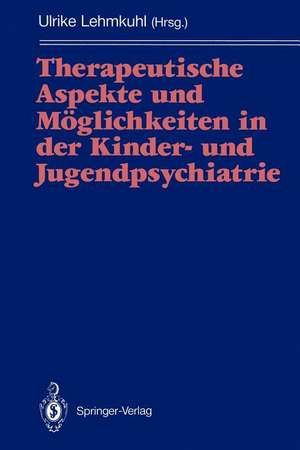 Ulrike Lehmkuhl (Hrsg.)

Therapeutische Aspekte und Möglichkeiten in der Kinder- und Jugendpsychiatrie

Springer-Verlag